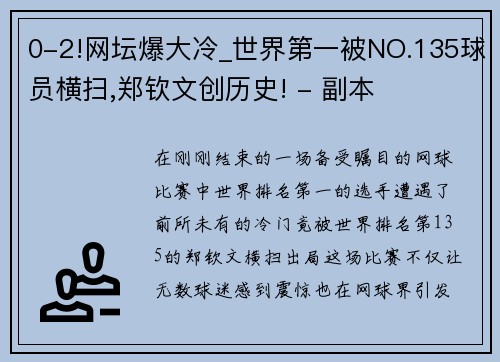 0-2!网坛爆大冷_世界第一被NO.135球员横扫,郑钦文创历史! - 副本

在刚刚结束的一场备受瞩目的网球比赛中世界排名第一的选手遭遇了前所未有的冷门竟被世界排名第135的郑钦文横扫出局这场比赛不仅让无数球迷感到震惊也在网球界引发